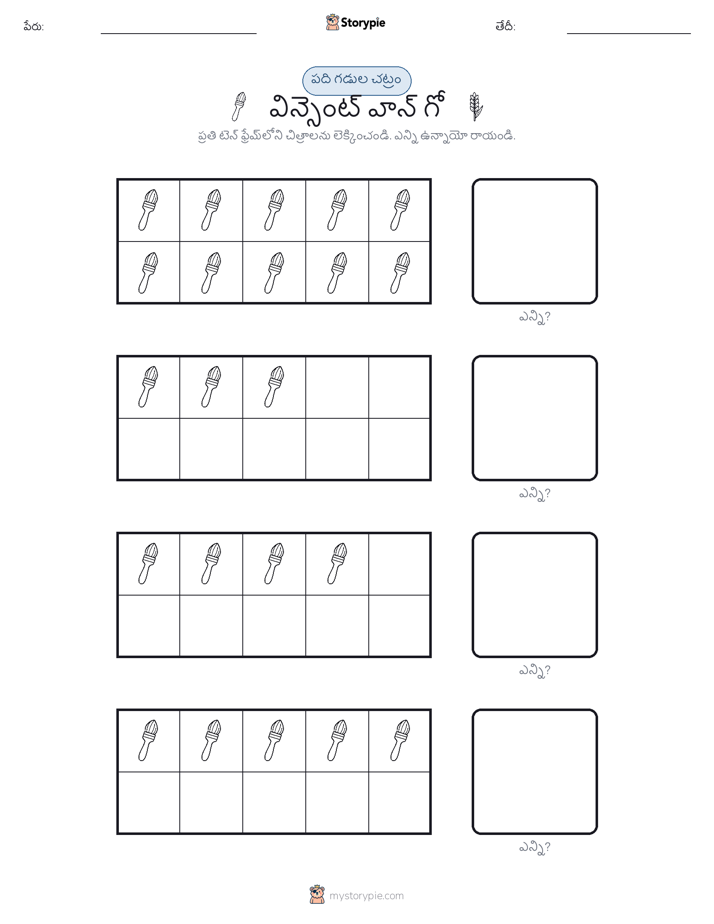 పేరు: ____ Storypie తేదీ: ____

పది గడుల చట్రం

విన్సెంట్ వాన్ గో

ప్రతి టెన్ ఫ్రేమ్‌లోని చిత్రాలను లెక్కించండి. ఎన్ని ఉన్నాయో రాయండి.

ఎన్ని?

ఎన్ని?

ఎన్ని?

ఎన్ని?

mystorypie.com